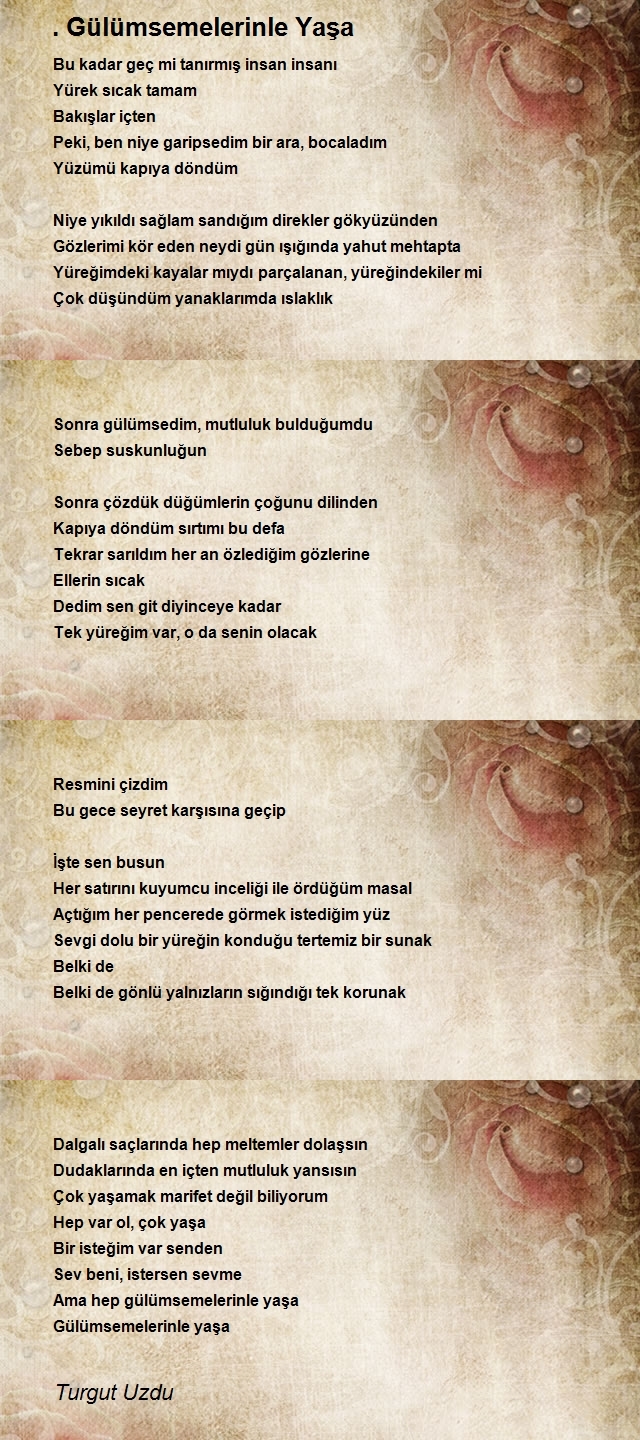 . Gülümsemelerinle Yaşa

Bu kadar geç mi tanırmış insan insanı
Yürek sıcak tamam
Bakışlar içten
Peki, ben niye garipsedim bir ara, bocaladım
Yüzümü kapıya döndüm

Niye yıkıldı sağlam sandığım direkler gökyüzünden
Gözlerimi kör eden neydi gün ışığında yahut mehtapta
Yüreğimdeki kayalar mıydı parçalanan, yüreğindekiler mi
Çok düşündüm yanaklarımda ıslaklık

Sonra gülümsedim, mutluluk bulduğumdu
Sebep suskunluğun

Sonra çözdük düğümlerin çoğunu dilinden
Kapıya döndüm sırtımı bu defa
Tekrar sarıldım her an özlediğim gözlerine
Ellerin sıcak
Dedim sen git diyinceye kadar
Tek yüreğim var, o da senin olacak

Resmini çizdim
Bu gece seyret karşısına geçip

İşte sen busun
Her satırını kuyumcu inceliği ile ördüğüm masal
Açtığım her pencerede görmek istediğim yüz
Sevgi dolu bir yüreğin konduğu tertemiz bir sunak
Belki de
Belki de gönlü yalnızların sığındığı tek korunak

Dalgalı saçlarında hep meltemler dolaşsın
Dudaklarında en içten mutluluk yansısın
Çok yaşamak marifet değil biliyorum
Hep var ol, çok yaşa
Bir isteğim var senden
Sev beni, istersen sevme
Ama hep gülümsemelerinle yaşa
Gülümsemelerinle yaşa

Turgut Uzdu